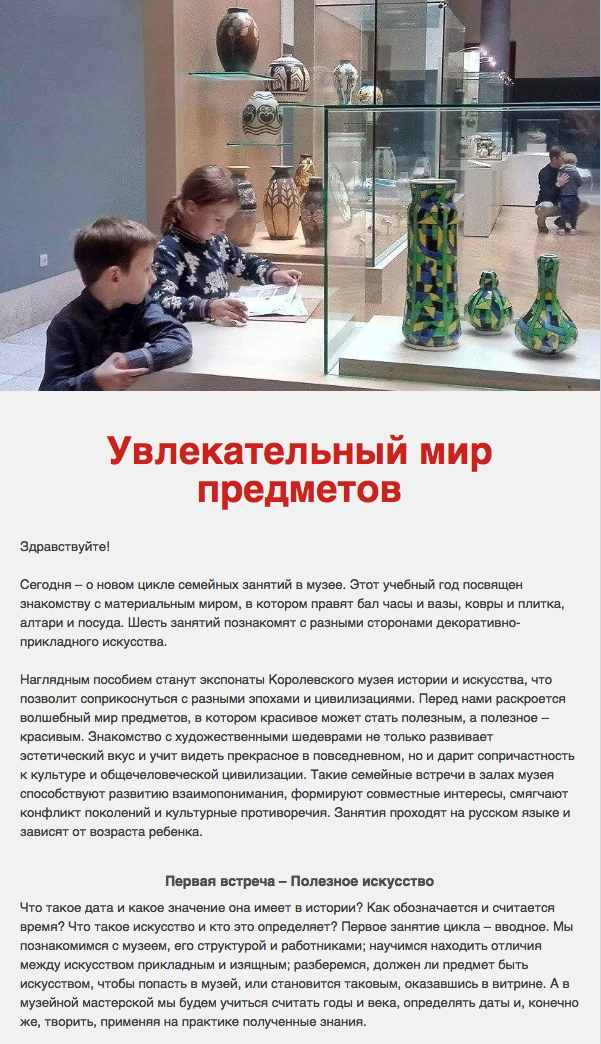 Увлекательный мир предметов

Здравствуйте!

Сегодня – о новом цикле семейных занятий в музее. Этот учебный год посвящен знакомству с материальным миром, в котором правят бал часы и вазы, ковры и плитка, алтари и посуда. Шесть занятий познакомят с разными сторонами декоративно-прикладного искусства.

Наглядным пособием станут экспонаты Королевского музея истории и искусства, что позволит соприкоснуться с разными эпохами и цивилизациями. Перед нами раскроется волшебный мир предметов, в котором красивое может стать полезным, а полезное – красивым. Знакомство с художественными шедеврами не только развивает эстетический вкус и учит видеть прекрасное в повседневном, но и дарит сопричастность к культуре и общечеловеческой цивилизации. Такие семейные встречи в залах музея способствуют развитию взаимопонимания, формируют совместные интересы, смягчают конфликт поколений и культурные противоречия. Занятия проходят на русском языке и зависят от возраста ребенка.

Первая встреча – Полезное искусство

Что такое дата и какое значение она имеет в истории? Как обозначается и считается время? Что такое искусство и кто это определяет? Первое занятие цикла – вводное. Мы познакомимся с музеем, его структурой и работниками; научимся находить отличия между искусством прикладным и изящным; разберемся, должен ли предмет быть искусством, чтобы попасть в музей, или становится таковым, оказавшись в витрине. А в музейной мастерской мы будем учиться считать годы и века, определять даты и, конечно же, творить, применяя на практике полученные знания.